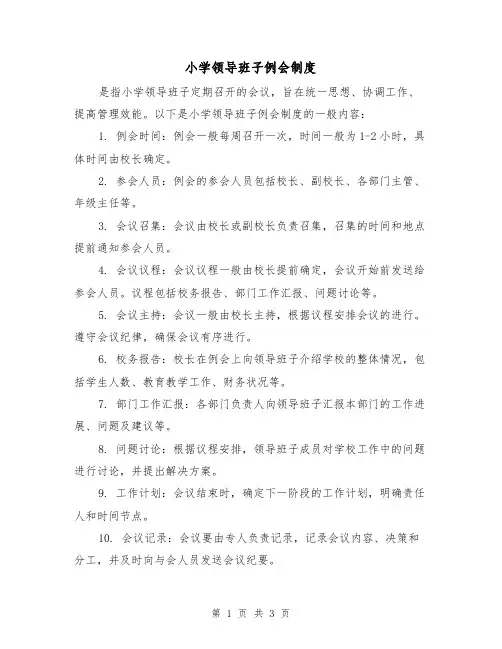 小学领导班子例会制度

是指小学领导班子定期召开的会议，旨在统一思想、协调工作、提高管理效能。以下是小学领导班子例会制度的一般内容：

1. 例会时间：例会一般每周召开一次，时间一般为1-2小时，具体时间由校长确定。

2. 参会人员：例会的参会人员包括校长、副校长、各部门主管、年级主任等。

3. 会议召集：会议由校长或副校长负责召集，召集的时间和地点提前通知参会人员。

4. 会议议程：会议议程一般由校长提前确定，会议开始前发送给参会人员。议程包括校务报告、部门工作汇报、问题讨论等。

5. 会议主持：会议一般由校长主持，根据议程安排会议的进行。遵守会议纪律，确保会议有序进行。

6. 校务报告：校长在例会上向领导班子介绍学校的整体情况，包括学生人数、教育教学工作、财务状况等。

7. 部门工作汇报：各部门负责人向领导班子汇报本部门的工作进展、问题及建议等。

8. 问题讨论：根据议程安排，领导班子成员对学校工作中的问题进行讨论，并提出解决方案。

9. 工作计划：会议结束时，确定下一阶段的工作计划，明确责任人和时间节点。

10. 会议记录：会议要由专人负责记录，记录会议内容、决策和分工，并及时向与会人员发送会议纪要。

第 1 页 共 3 页